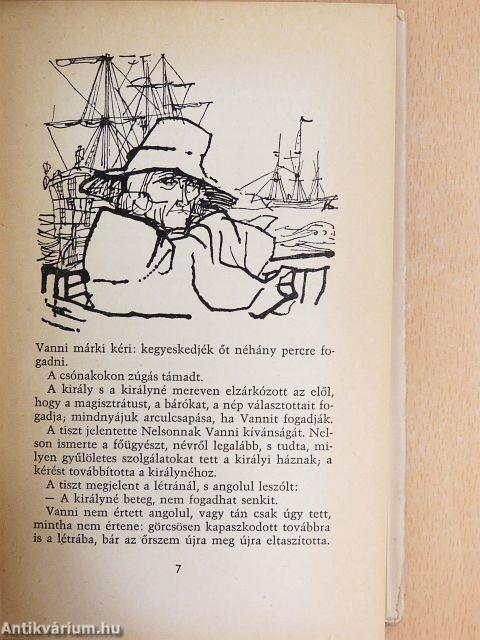 Vanni márki kéri: kegyeskedjék őt néhány percre fogadni.

A csónakokon zúgás támadt.

A király s a királyné mereven elzárkózott az elől, hogy a magisztrátust, a bárókat, a nép választottait fogadja; mindnyájuk arculcsapása, ha Vannit fogadják.

A tiszt jelentette Nelsonnak Vanni kívánságát. Nelson ismerte a főügyészt, névről legalább, s tudta, milyen gyűlöletes szolgálatokat tett a királyi háznak; a kérést továbbította a királynéhoz.

A tiszt megjelent a létránál, s angolul leszólt:

— A királyné beteg, nem fogadhat senkit.

Vanni nem értett angolul, vagy tán csak úgy tett, mintha nem értene: görcsösen kapaszkodott továbbra is a létrába, bár az őrszem újra meg újra eltaszította.

7

Antikvárium.hu